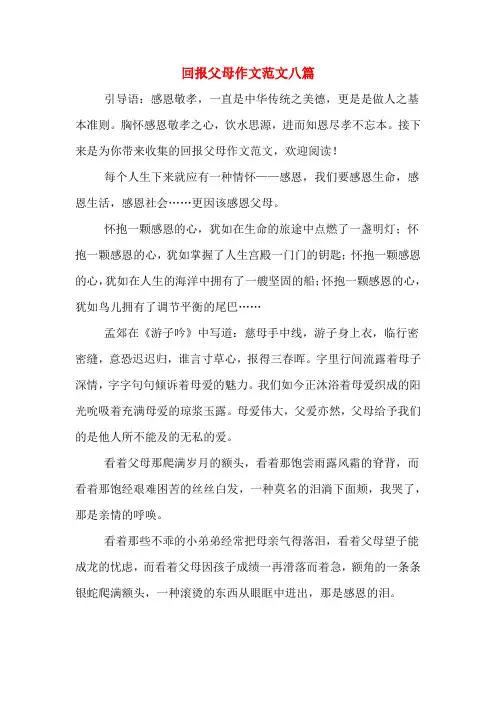 回报父母作文范文八篇

引导语：感恩敬孝，一直是中华传统之美德，更是是做人之基本准则。胸怀感恩敬孝之心，饮水思源，进而知恩尽孝不忘本。接下来是为你带来收集的回报父母作文范文，欢迎阅读！

每个人生下来就应有一种情怀——感恩，我们要感恩生命，感恩生活，感恩社会……更因该感恩父母。

怀抱一颗感恩的心，犹如在生命的旅途中点燃了一盏明灯；怀抱一颗感恩的心，犹如掌握了人生宫殿一门门的钥匙；怀抱一颗感恩的心，犹如在人生的海洋中拥有了一艘坚固的船；怀抱一颗感恩的心，犹如鸟儿拥有了调节平衡的尾巴……

孟郊在《游子吟》中写道：慈母手中线，游子身上衣，临行密密缝，意恐迟迟归，谁言寸草心，报得三春晖。字里行间流露着母子深情，字字句句倾诉着母爱的魅力。我们如今正沐浴着母爱织成的阳光吮吸着充满母爱的琼浆玉露。母爱伟大，父爱亦然，父母给予我们的是他人所不能及的无私的爱。

看着父母那爬满岁月的额头，看着那饱尝雨露风霜的脊背，而看着那饱经艰难困苦的丝丝白发，一种莫名的泪淌下面颊，我哭了，那是亲情的呼唤。

看着那些不乖的小弟弟经常把母亲气得落泪，看着父母望子能成龙的忧虑，而看着父母因孩子成绩一再滑落而着急，额角的一条条银蛇爬满额头，一种滚烫的东西从眼眶中迸出，那是感恩的泪。